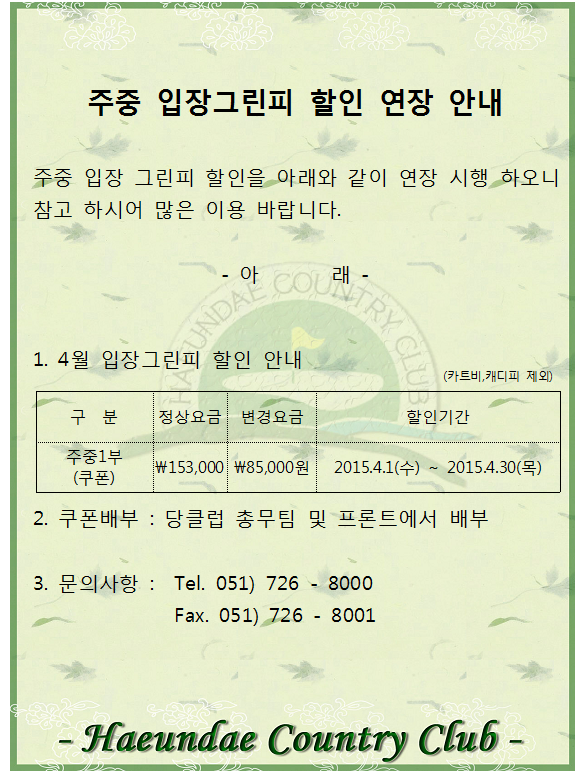 주중 입장그린피 할인 연장 안내

주중 입장 그린피 할인을 아래와 같이 연장 시행 하오니 참고 하시어 많은 이용 바랍니다.

- 아 래 -

1. 4월 입장그린피 할인 안내

(카트비,캐디피 제외)

| 구 분 | 정상요금 | 변경요금 | 할인기간 |
|---|---|---|---|
| 주중1부 (쿠폰) | ₩153,000 | ₩85,000원 | 2015.4.1(수) ~ 2015.4.30(목) |

2. 쿠폰배부 : 당클럽 총무팀 및 프론트에서 배부

3. 문의사항 : Tel. 051) 726 - 8000
Fax. 051) 726 - 8001

- Haeundae Country Club -

HAEUNDAE COUNTRY CLUB